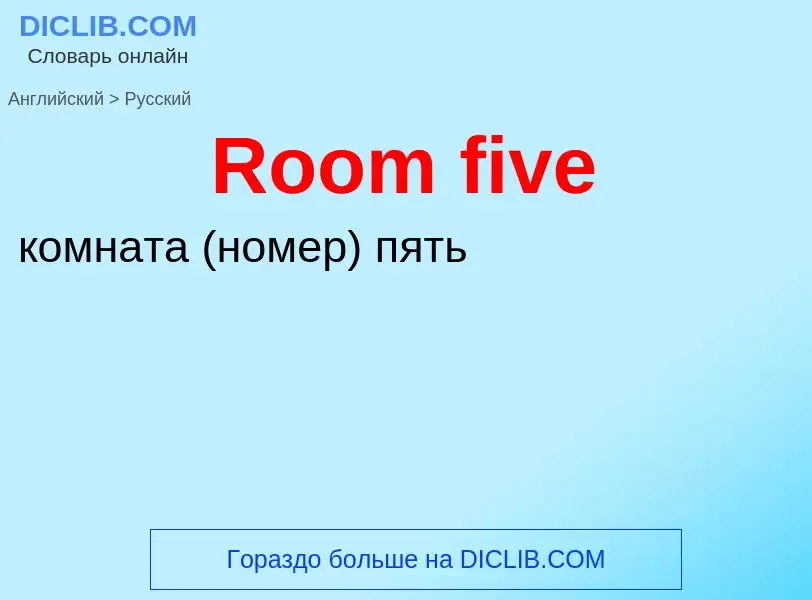 DICLIB.COM
Словарь онлайн

Английский > Русский

Room five

комната (номер) пять

Гораздо больше на DICLIB.COM